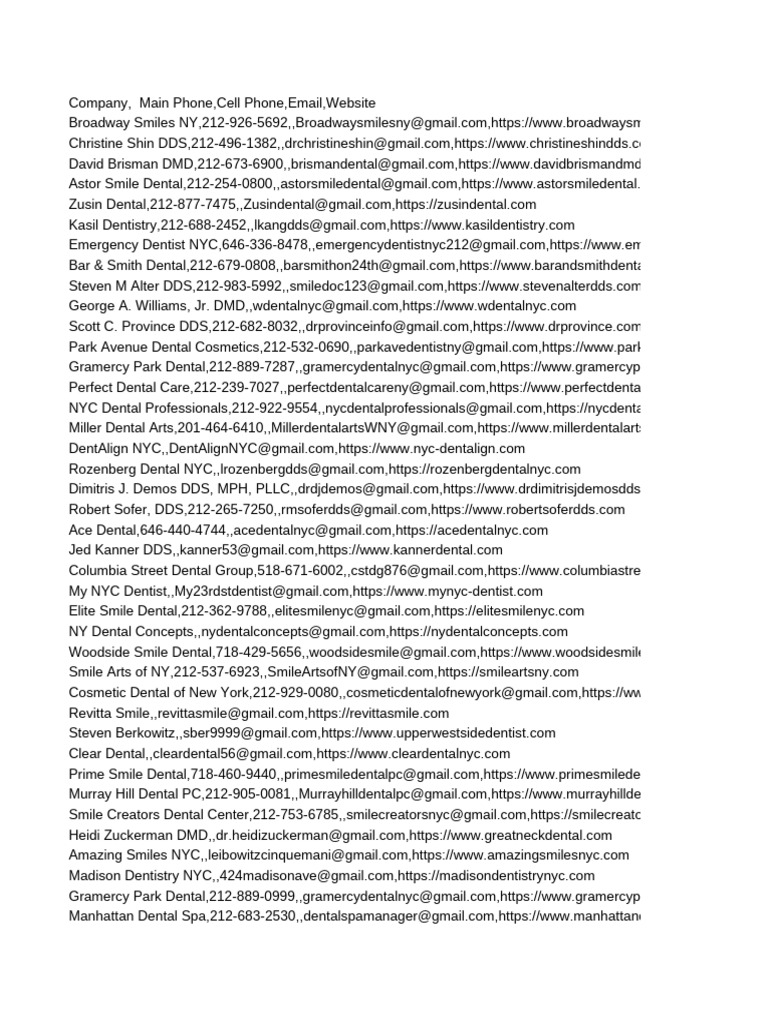 Company,  Main Phone,Cell Phone,Email,Website
Broadway Smiles NY,212-926-5692,,Broadwaysmilesny@gmail.com,https://www.broadwaysm
Christine Shin DDS,212-496-1382,,drchristineshin@gmail.com,https://www.christineshindds.c
David Brisman DMD,212-673-6900,,brismandental@gmail.com,https://www.davidbrismandmd
Astor Smile Dental,212-254-0800,,astorsmiledental@gmail.com,https://www.astorsmiledental.
Zusin Dental,212-877-7475,,Zusindental@gmail.com,https://zusindental.com
Kasil Dentistry,212-688-2452,,lkangdds@gmail.com,https://www.kasildentistry.com
Emergency Dentist NYC,646-336-8478,,emergencydentistnyc212@gmail.com,https://www.em
Bar & Smith Dental,212-679-0808,,barsmithon24th@gmail.com,https://www.barandsmithdenta
Steven M Alter DDS,212-983-5992,,smiledoc123@gmail.com,https://www.stevenalterdds.com
George A. Williams, Jr. DMD,,wdentalnyc@gmail.com,https://www.wdentalnyc.com
Scott C. Province DDS,212-682-8032,,drprovinceinfo@gmail.com,https://www.drprovince.com
Park Avenue Dental Cosmetics,212-532-0690,,parkavedentistny@gmail.com,https://www.park
Gramercy Park Dental,212-889-7287,,gramercydentalnyc@gmail.com,https://www.gramercyp
Perfect Dental Care,212-239-7027,,perfectdentalcareny@gmail.com,https://www.perfectdenta
NYC Dental Professionals,212-922-9554,,nycdentalprofessionals@gmail.com,https://nycdenta
Miller Dental Arts,201-464-6410,,MillerdentalartsWNY@gmail.com,https://www.millerdentalarts
DentAlign NYC,,DentAlignNYC@gmail.com,https://www.nyc-dentalign.com
Rozenberg Dental NYC,,lrozenbergdds@gmail.com,https://rozenbergdentalnyc.com
Dimitris J. Demos DDS, MPH, PLLC,,drdjdemos@gmail.com,https://www.drdimitrisjdemosdds
Robert Sofer, DDS,212-265-7250,,rmsoferdds@gmail.com,https://www.robertsoferdds.com
Ace Dental,646-440-4744,,acedentalnyc@gmail.com,https://acedentalnyc.com
Jed Kanner DDS,,kanner53@gmail.com,https://www.kannerdental.com
Columbia Street Dental Group,518-671-6002,,cstdg876@gmail.com,https://www.columbiastre
My NYC Dentist,,My23rdstdentist@gmail.com,https://www.mynyc-dentist.com
Elite Smile Dental,212-362-9788,,elitesmilenyc@gmail.com,https://elitesmilenyc.com
NY Dental Concepts,,nydentalconcepts@gmail.com,https://nydentalconcepts.com
Woodside Smile Dental,718-429-5656,,woodsidesmile@gmail.com,https://www.woodsidesmile
Smile Arts of NY,212-537-6923,,SmileArtsofNY@gmail.com,https://smileartsny.com
Cosmetic Dental of New York,212-929-0080,,cosmeticdentalofnewyork@gmail.com,https://ww
Revitta Smile,,revittasmile@gmail.com,https://revittasmile.com
Steven Berkowitz,,sber9999@gmail.com,https://www.upperwestsidedentist.com
Clear Dental,,cleardental56@gmail.com,https://www.cleardentalnyc.com
Prime Smile Dental,718-460-9440,,primesmiledentalpc@gmail.com,https://www.primesmilede
Murray Hill Dental PC,212-905-0081,,Murrayhilldentalpc@gmail.com,https://www.murrayhillde
Smile Creators Dental Center,212-753-6785,,smilecreatorsnyc@gmail.com,https://smilecreato
Heidi Zuckerman DMD,,dr.heidizuckerman@gmail.com,https://www.greatneckdental.com
Amazing Smiles NYC,,leibowitzcinquemani@gmail.com,https://www.amazingsmilesnyc.com
Madison Dentistry NYC,,424madisonave@gmail.com,https://madisondentistrynyc.com
Gramercy Park Dental,212-889-0999,,gramercydentalnyc@gmail.com,https://www.gramercyp
Manhattan Dental Spa,212-683-2530,,dentalspamanager@gmail.com,https://www.manhattan